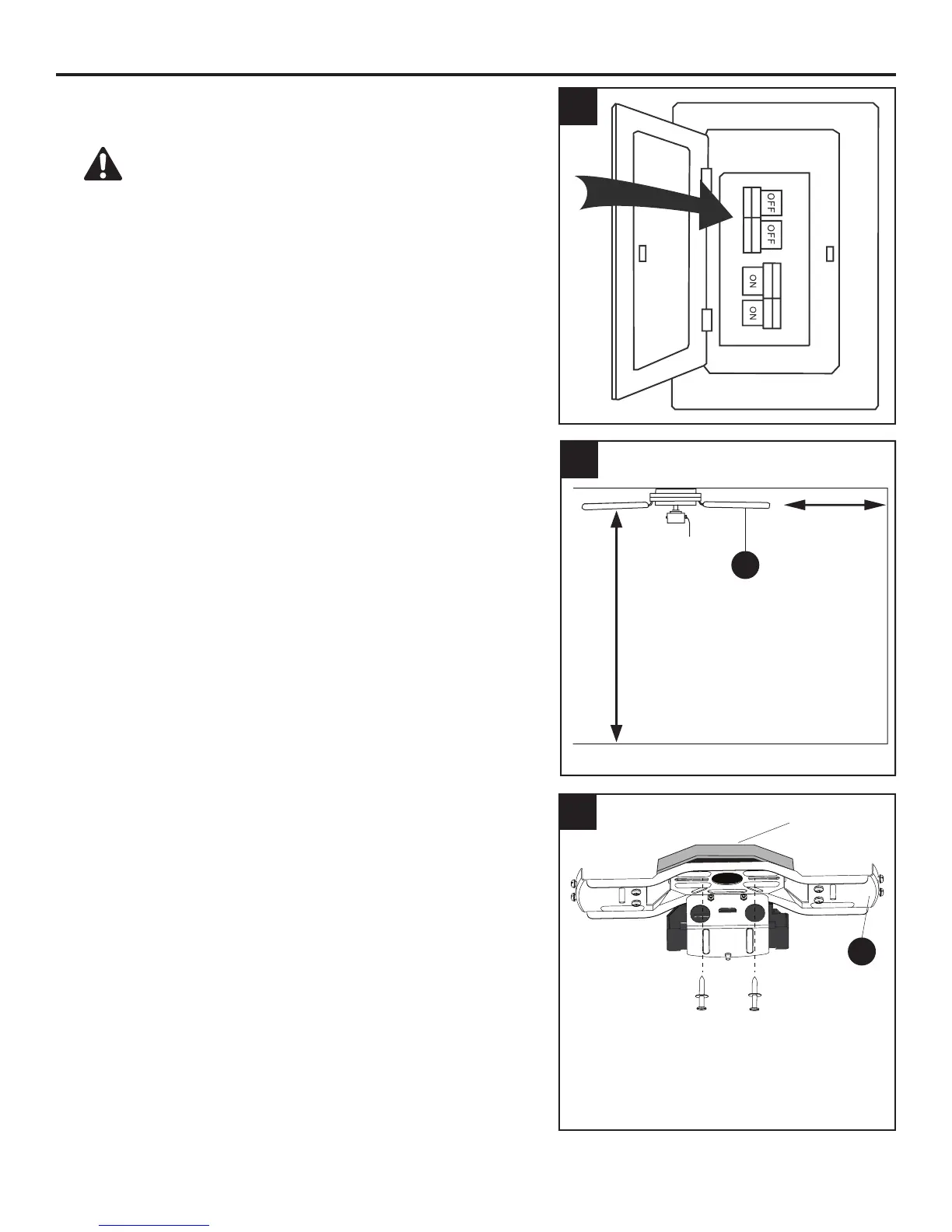 OFF
OFF
ON
ON